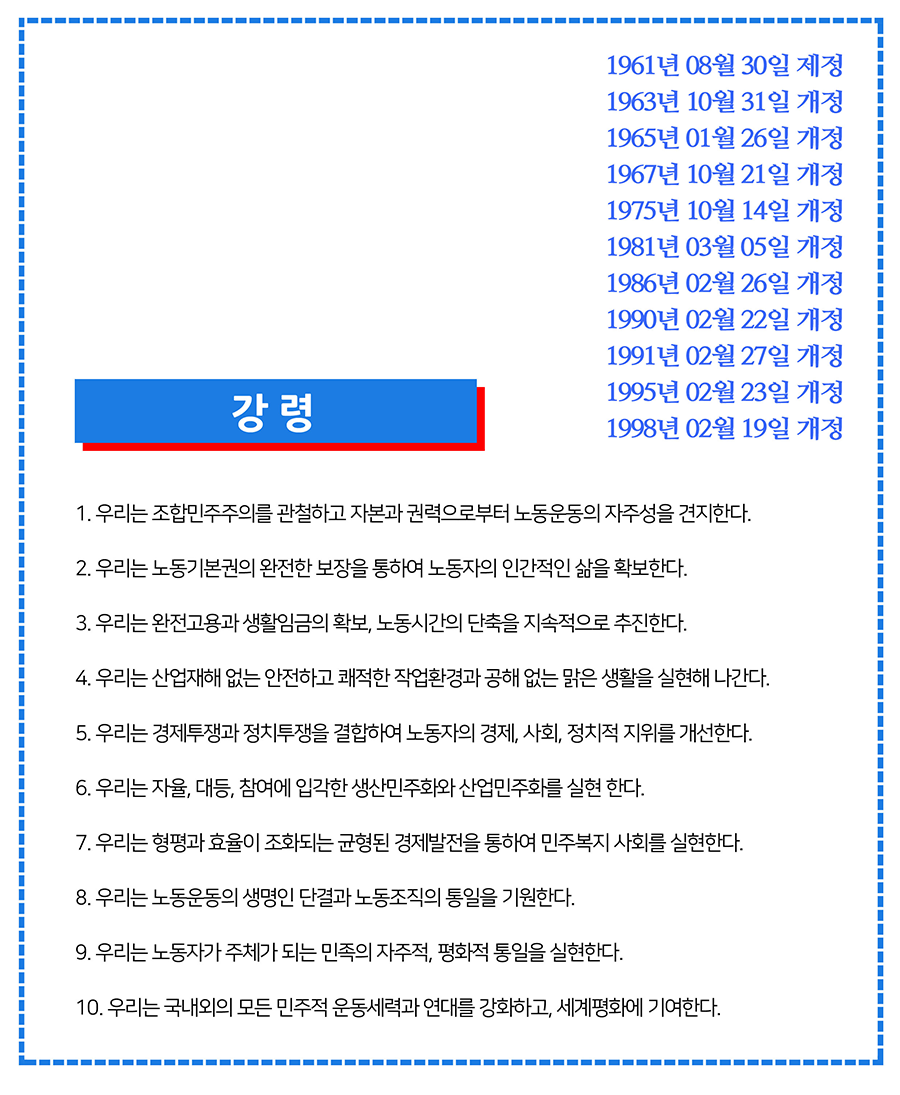 1961년 08월 30일 제정
1963년 10월 31일 개정
1965년 01월 26일 개정
1967년 10월 21일 개정
1975년 10월 14일 개정
1981년 03월 05일 개정
1986년 02월 26일 개정
1990년 02월 22일 개정
1991년 02월 27일 개정
1995년 02월 23일 개정
1998년 02월 19일 개정

강 령

1. 우리는 조합민주주의를 관철하고 자본과 권력으로부터 노동운동의 자주성을 견지한다.

2. 우리는 노동기본권의 완전한 보장을 통하여 노동자의 인간적인 삶을 확보한다.

3. 우리는 완전고용과 생활임금의 확보, 노동시간의 단축을 지속적으로 추진한다.

4. 우리는 산업재해 없는 안전하고 쾌적한 작업환경과 공해 없는 맑은 생활을 실현해 나간다.

5. 우리는 경제투쟁과 정치투쟁을 결합하여 노동자의 경제, 사회, 정치적 지위를 개선한다.

6. 우리는 자율, 대등, 참여에 입각한 생산민주화와 산업민주화를 실현 한다.

7. 우리는 형평과 효율이 조화되는 균형된 경제발전을 통하여 민주복지 사회를 실현한다.

8. 우리는 노동운동의 생명인 단결과 노동조직의 통일을 기원한다.

9. 우리는 노동자가 주체가 되는 민족의 자주적, 평화적 통일을 실현한다.

10. 우리는 국내외의 모든 민주적 운동세력과 연대를 강화하고, 세계평화에 기여한다.